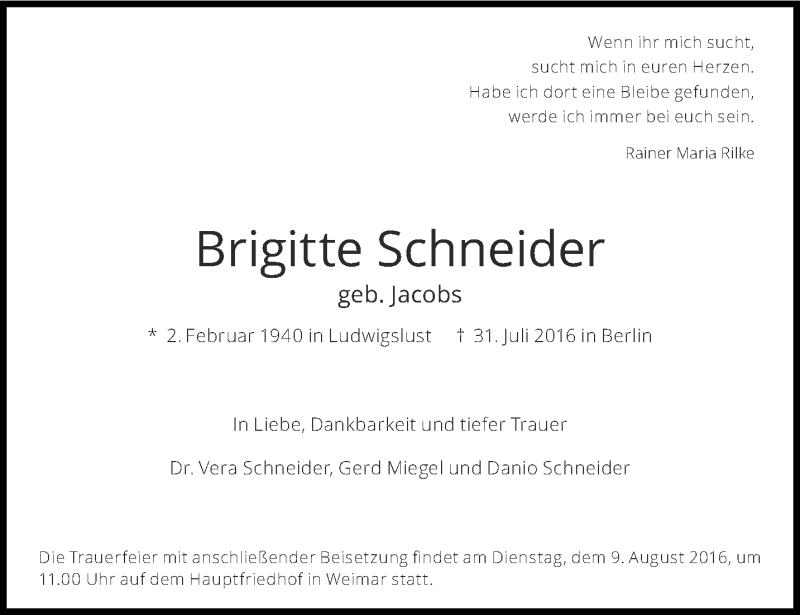 Wenn ihr mich sucht,
sucht mich in euren Herzen.
Habe ich dort eine Bleibe gefunden,
werde ich immer bei euch sein.

Rainer Maria Rilke

Brigitte Schneider
geb. Jacobs

* 2. Februar 1940 in Ludwigslust † 31. Juli 2016 in Berlin

In Liebe, Dankbarkeit und tiefer Trauer

Dr. Vera Schneider, Gerd Miegel und Danio Schneider

Die Trauerfeier mit anschließender Beisetzung findet am Dienstag, dem 9. August 2016, um 11.00 Uhr auf dem Hauptfriedhof in Weimar statt.